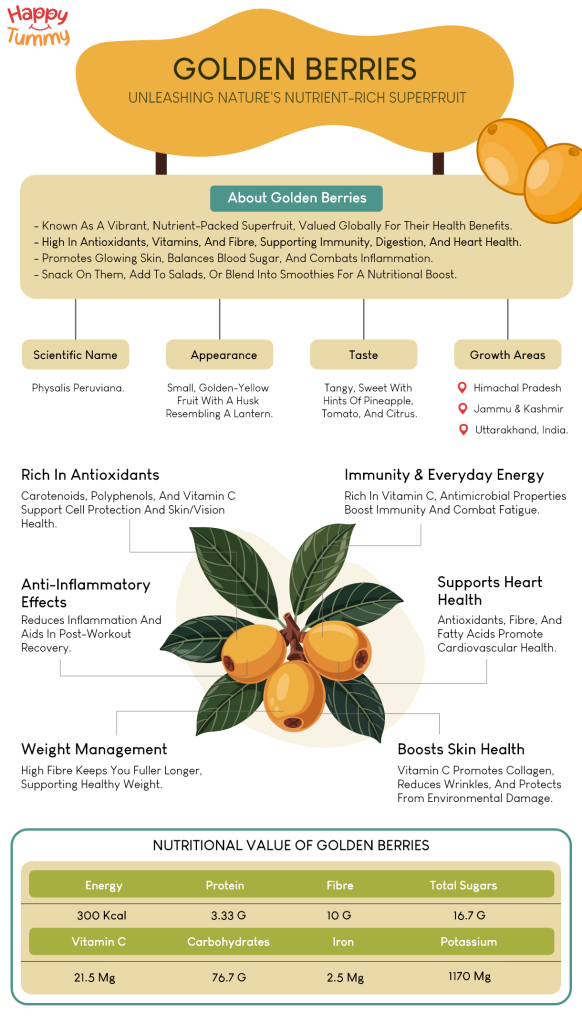 Happy Tummy

GOLDEN BERRIES

UNLEASHING NATURE'S NUTRIENT-RICH SUPERFRUIT

About Golden Berries

- Known As A Vibrant, Nutrient-Packed Superfruit, Valued Globally For Their Health Benefits.
- High In Antioxidants, Vitamins, And Fibre, Supporting Immunity, Digestion, And Heart Health.
- Promotes Glowing Skin, Balances Blood Sugar, And Combats Inflammation.
- Snack On Them, Add To Salads, Or Blend Into Smoothies For A Nutritional Boost.

Scientific Name

Physalis Peruviana.

Appearance

Small, Golden-Yellow Fruit With A Husk Resembling A Lantern.

Taste

Tangy, Sweet With Hints Of Pineapple, Tomato, And Citrus.

Growth Areas

Himachal Pradesh

Jammu & Kashmir

Uttarakhand, India.

Rich In Antioxidants

Carotenoids, Polyphenols, And Vitamin C Support Cell Protection And Skin/Vision Health.

Immunity & Everyday Energy

Rich In Vitamin C, Antimicrobial Properties Boost Immunity And Combat Fatigue.

Anti-Inflammatory Effects

Reduces Inflammation And Aids In Post-Workout Recovery.

Supports Heart Health

Antioxidants, Fibre, And Fatty Acids Promote Cardiovascular Health.

Weight Management

High Fibre Keeps You Fuller Longer, Supporting Healthy Weight.

Boosts Skin Health

Vitamin C Promotes Collagen, Reduces Wrinkles, And Protects From Environmental Damage.

NUTRITIONAL VALUE OF GOLDEN BERRIES

| Energy | Protein | Fibre | Total Sugars |
|---|---|---|---|
| 300 Kcal | 3.33 G | 10 G | 16.7 G |
| Vitamin C | Carbohydrates | Iron | Potassium |
| 21.5 Mg | 76.7 G | 2.5 Mg | 1170 Mg |